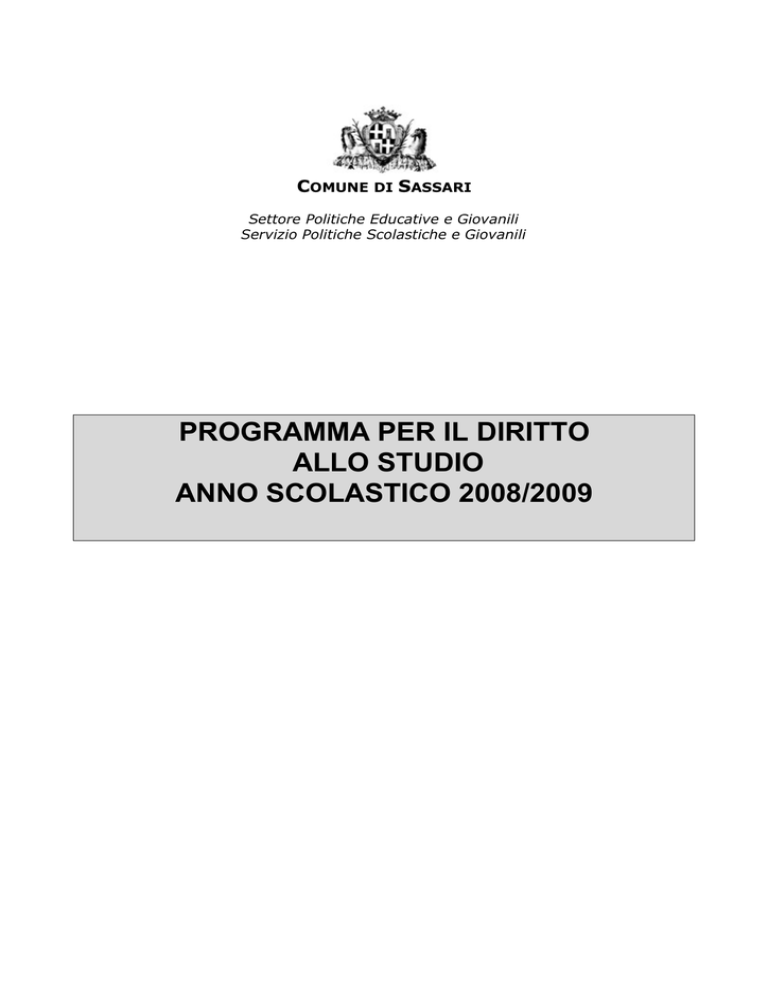 COMUNE DI SASSARI

Settore Politiche Educative e Giovanili
Servizio Politiche Scolastiche e Giovanili

PROGRAMMA PER IL DIRITTO
ALLO STUDIO
ANNO SCOLASTICO 2008/2009